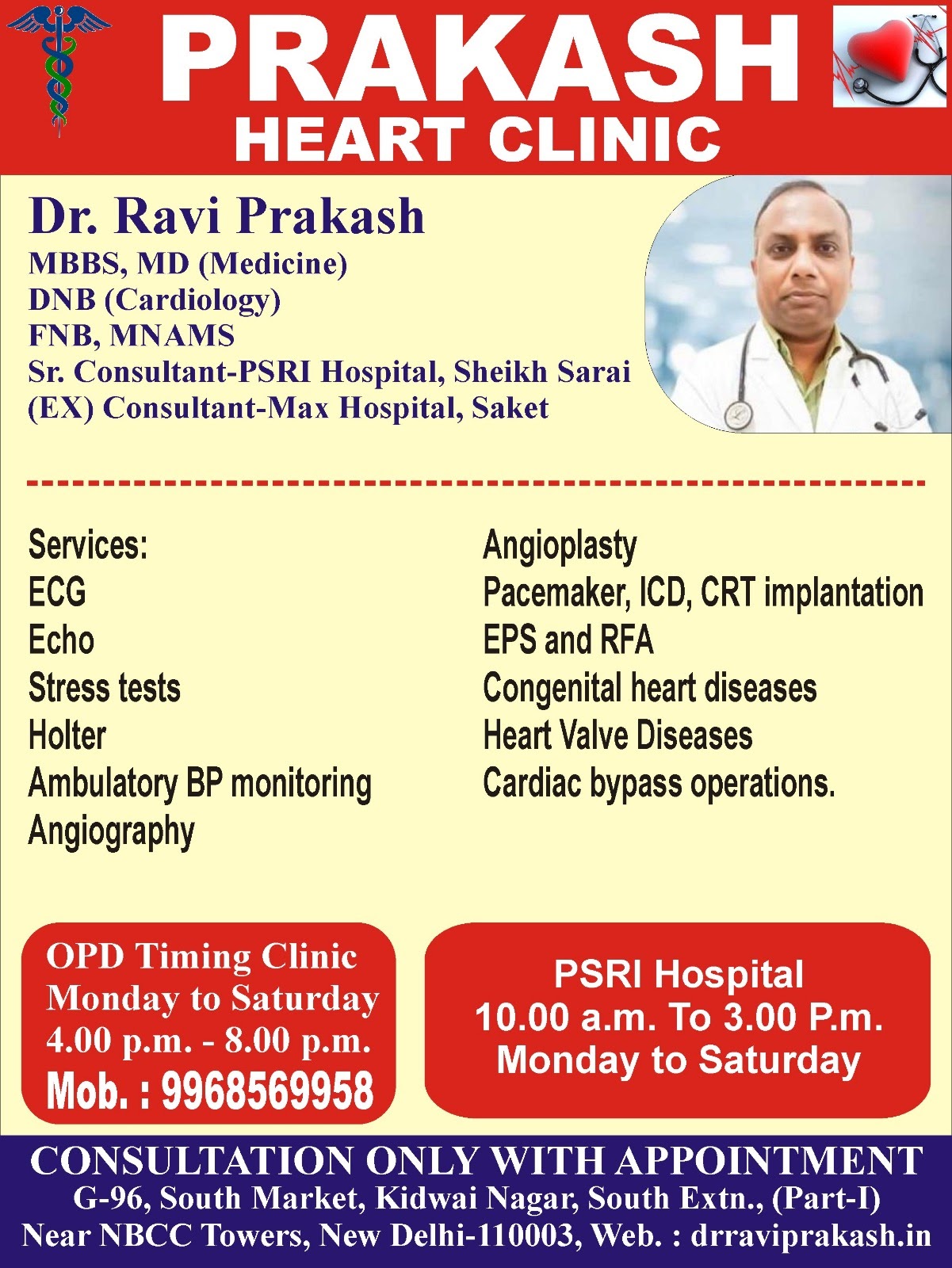 PRAKASH
HEART CLINIC

Dr. Ravi Prakash
MBBS, MD (Medicine)
DNB (Cardiology)
FNB, MNAMS
Sr. Consultant-PSRI Hospital, Sheikh Sarai
(EX) Consultant-Max Hospital, Saket

Services:
ECG
Echo
Stress tests
Holter
Ambulatory BP monitoring
Angiography

Angioplasty
Pacemaker, ICD, CRT implantation
EPS and RFA
Congenital heart diseases
Heart Valve Diseases
Cardiac bypass operations.

OPD Timing Clinic
Monday to Saturday
4.00 p.m. - 8.00 p.m.
Mob. : 9968569958

PSRI Hospital
10.00 a.m. To 3.00 P.m.
Monday to Saturday

CONSULTATION ONLY WITH APPOINTMENT
G-96, South Market, Kidwai Nagar, South Extn., (Part-I)
Near NBCC Towers, New Delhi-110003, Web. : drraviprakash.in